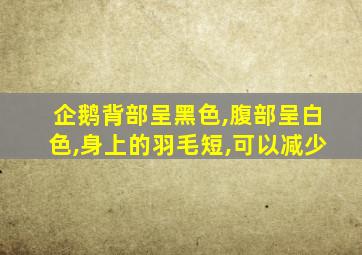 企鹅背部呈黑色,腹部呈白色,身上的羽毛短,可以减少